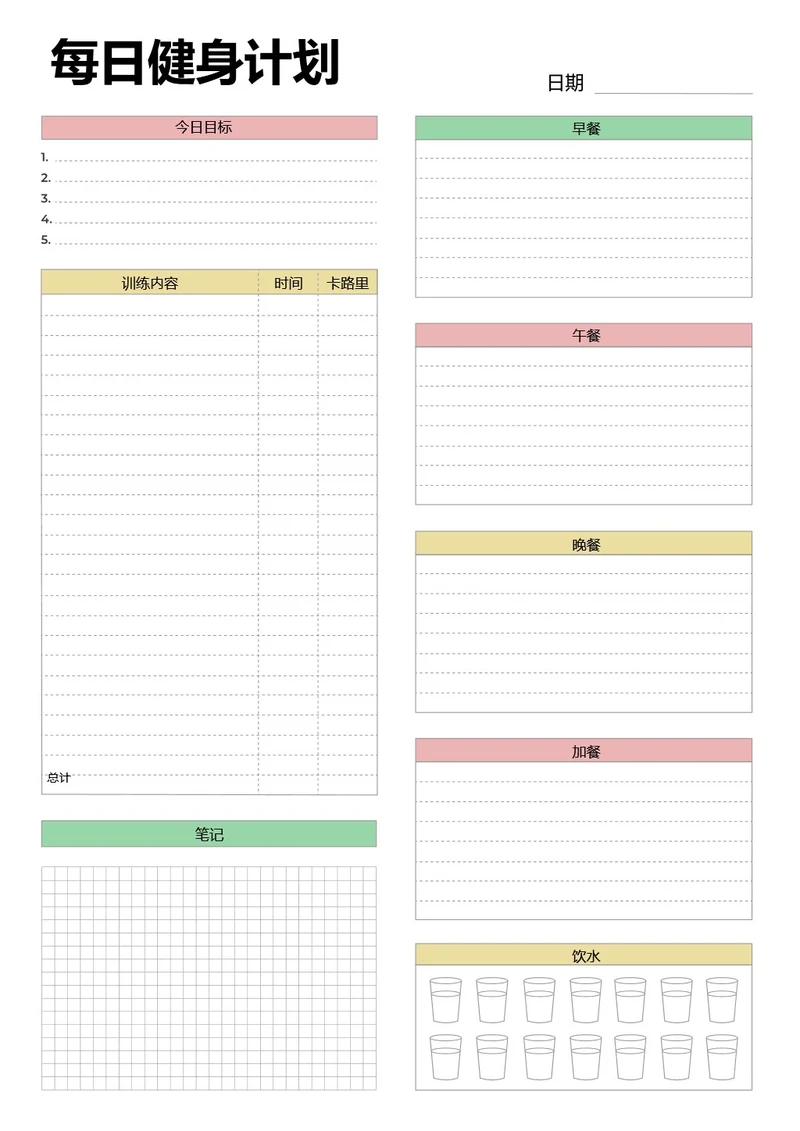 每日健身计划

日期

今日目标

1.
2.
3.
4.
5.

| 训练内容 | 时间 | 卡路里 |
|---|---|---|
| 总计 | | |

笔记

早餐

午餐

晚餐

加餐

饮水